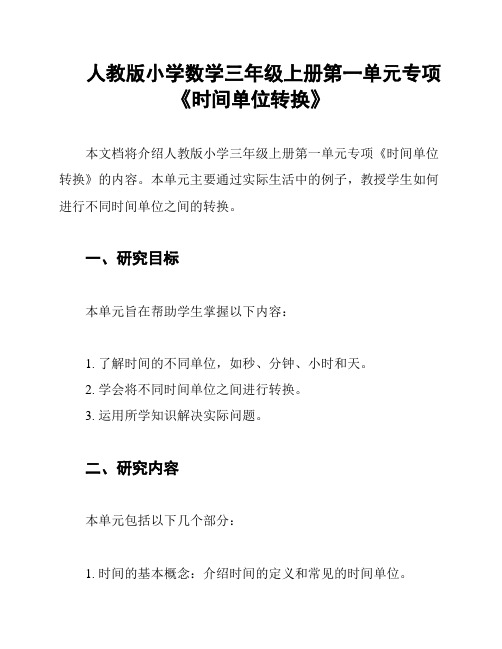 人教版小学数学三年级上册第一单元专项《时间单位转换》

本文档将介绍人教版小学三年级上册第一单元专项《时间单位转换》的内容。本单元主要通过实际生活中的例子，教授学生如何进行不同时间单位之间的转换。

一、研究目标

本单元旨在帮助学生掌握以下内容：

1. 了解时间的不同单位，如秒、分钟、小时和天。
2. 学会将不同时间单位之间进行转换。
3. 运用所学知识解决实际问题。

二、研究内容

本单元包括以下几个部分：

1. 时间的基本概念：介绍时间的定义和常见的时间单位。